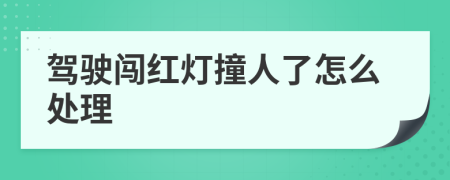 驾驶闯红灯撞人了怎么处理